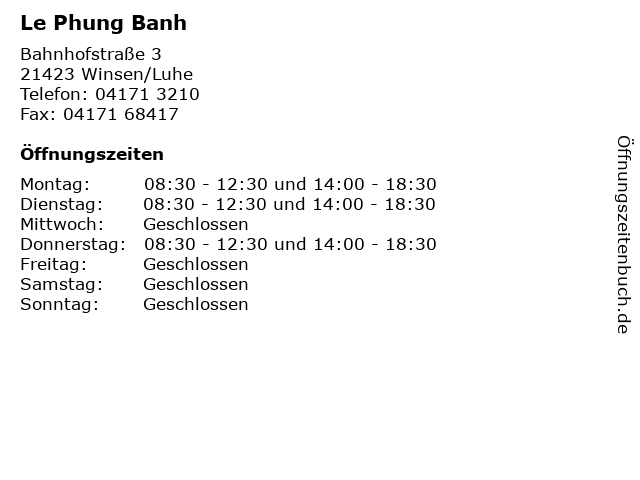 Le Phung Banh

Bahnhofstraße 3
21423 Winsen/Luhe
Telefon: 04171 3210
Fax: 04171 68417

Öffnungszeiten

| | |
|---|---|
| Montag: | 08:30 - 12:30 und 14:00 - 18:30 |
| Dienstag: | 08:30 - 12:30 und 14:00 - 18:30 |
| Mittwoch: | Geschlossen |
| Donnerstag: | 08:30 - 12:30 und 14:00 - 18:30 |
| Freitag: | Geschlossen |
| Samstag: | Geschlossen |
| Sonntag: | Geschlossen |

Öffnungszeitenbuch.de